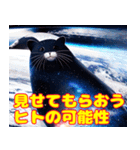 見せてもらおう
ヒトの可能性